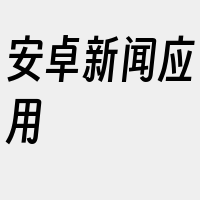 安卓新闻应用